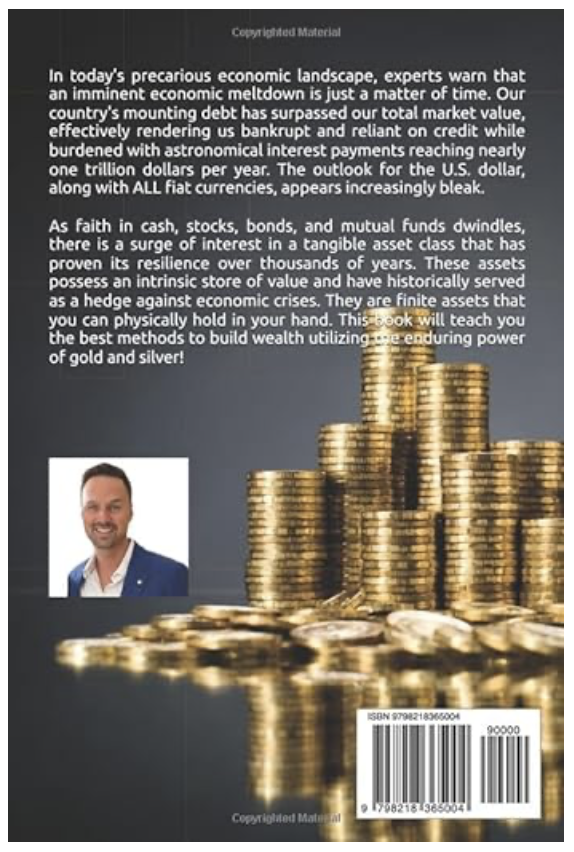 Copyrighted Material

In today's precarious economic landscape, experts warn that an imminent economic meltdown is just a matter of time. Our country's mounting debt has surpassed our total market value, effectively rendering us bankrupt and reliant on credit while burdened with astronomical interest payments reaching nearly one trillion dollars per year. The outlook for the U.S. dollar, along with ALL fiat currencies, appears increasingly bleak.

As faith in cash, stocks, bonds, and mutual funds dwindles, there is a surge of interest in a tangible asset class that has proven its resilience over thousands of years. These assets possess an intrinsic store of value and have historically served as a hedge against economic crises. They are finite assets that you can physically hold in your hand. This book will teach you the best methods to build wealth utilizing the enduring power of gold and silver!

ISBN 9798218365004

90000

9 798218 365004

Copyrighted Material